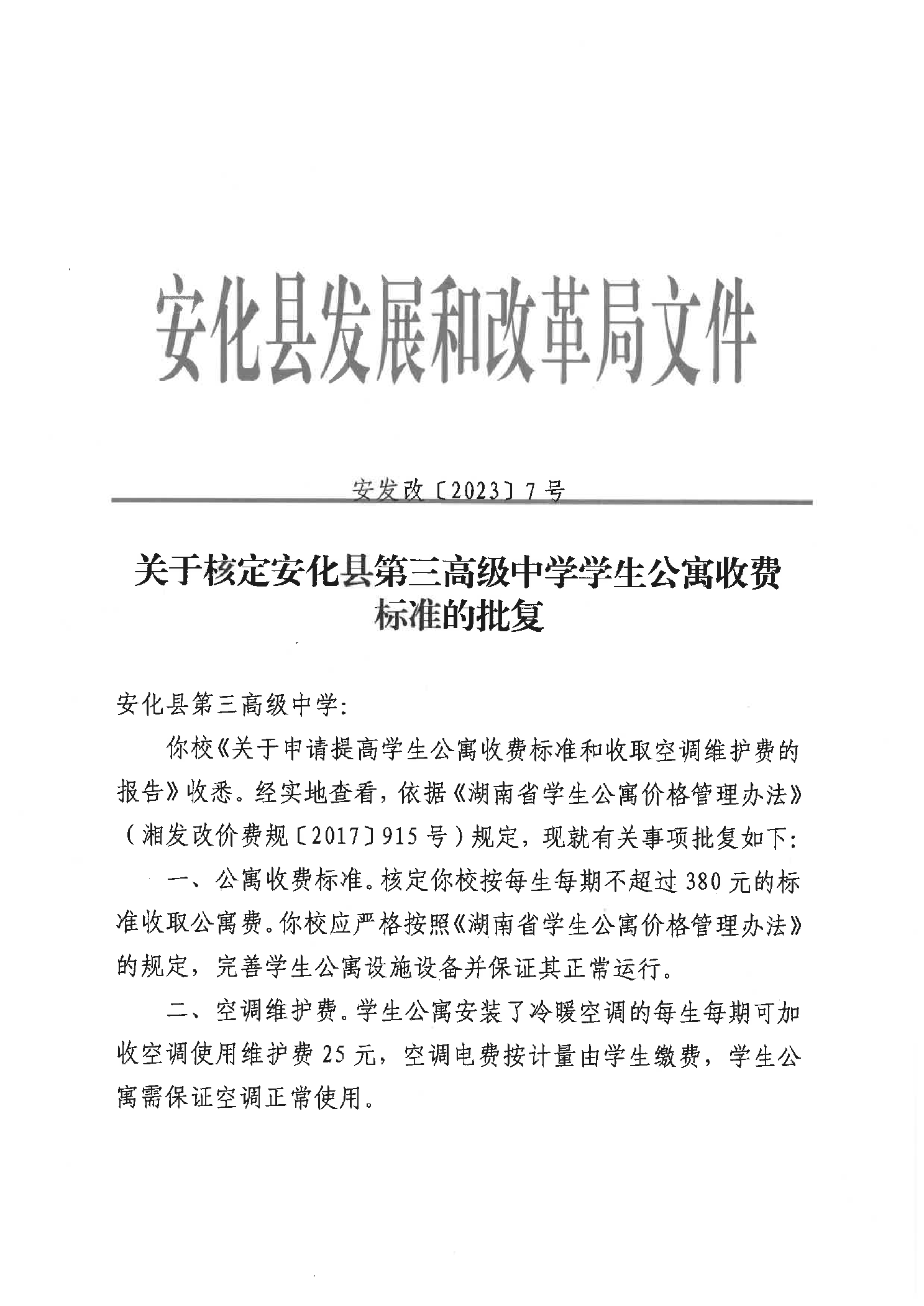 安化县发展和改革局文件

安发改〔2023〕7号

关于核定安化县第三高级中学学生公寓收费标准的批复

安化县第三高级中学:

你校《关于申请提高学生公寓收费标准和收取空调维护费的报告》收悉。经实地查看，依据《湖南省学生公寓价格管理办法》（湘发改价费规〔2017〕915号）规定，现就有关事项批复如下:

一、公寓收费标准。核定你校按每生每期不超过380元的标准收取公寓费。你校应严格按照《湖南省学生公寓价格管理办法》的规定，完善学生公寓设施设备并保证其正常运行。

二、空调维护费。学生公寓安装了冷暖空调的每生每期可加收空调使用维护费25元，空调电费按计量由学生缴费，学生公寓需保证空调正常使用。